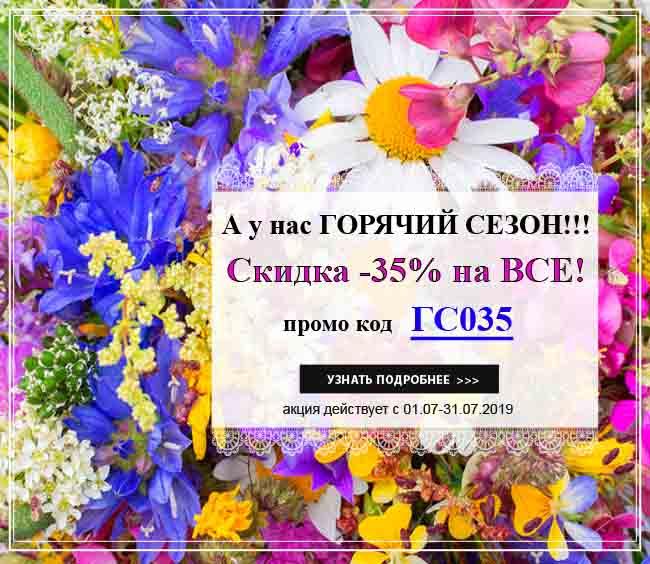 А у нас ГОРЯЧИЙ СЕЗОН!!!

Скидка -35% на ВСЕ!

промо код ГС035

УЗНАТЬ ПОДРОБНЕЕ >>>

акция действует с 01.07-31.07.2019